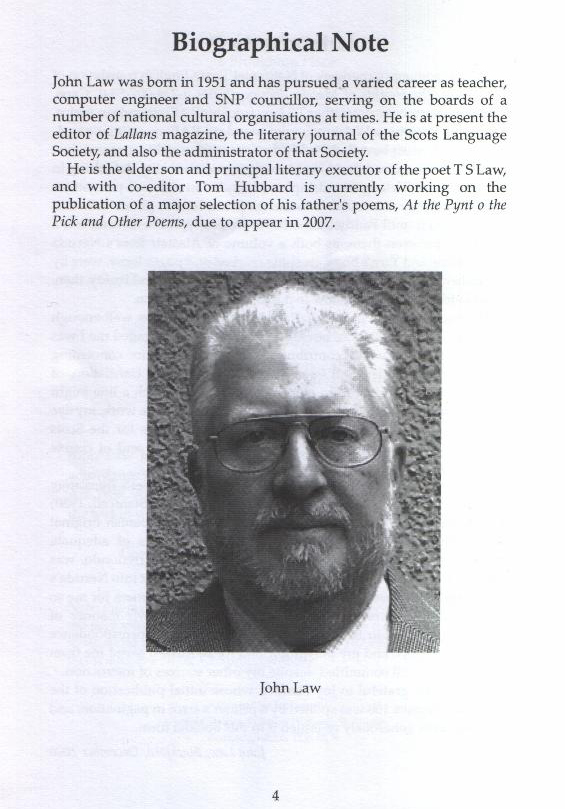 Biographical Note

John Law was born in 1951 and has pursued a varied career as teacher, computer engineer and SNP councillor, serving on the boards of a number of national cultural organisations at times. He is at present the editor of Lallans magazine, the literary journal of the Scots Language Society, and also the administrator of that Society.

He is the elder son and principal literary executor of the poet T S Law, and with co-editor Tom Hubbard is currently working on the publication of a major selection of his father's poems, At the Pynt o the Pick and Other Poems, due to appear in 2007.

John Law

4